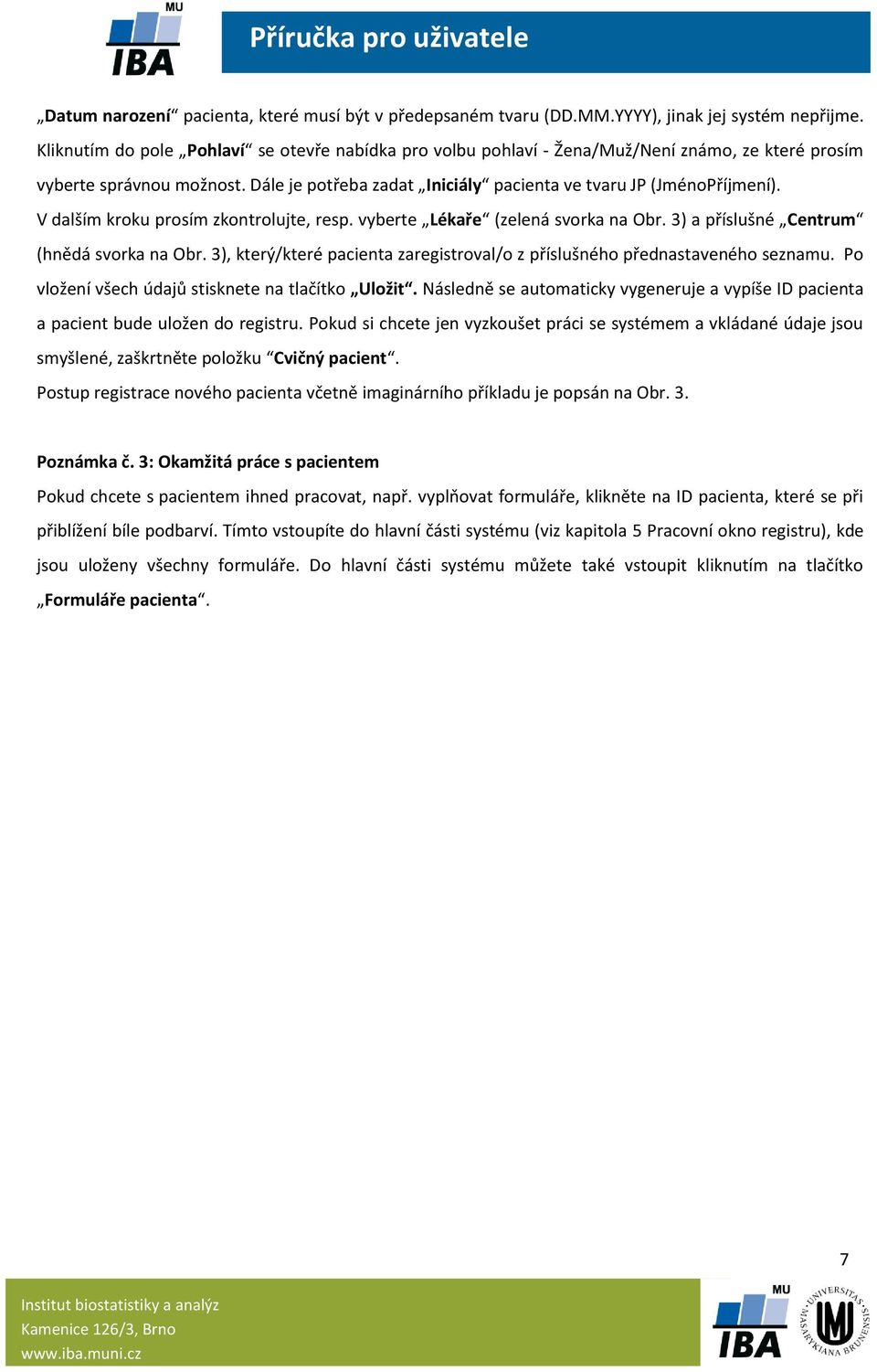 MU
IBA

Příručka pro uživatele

„Datum narození“ pacienta, které musí být v předepsaném tvaru (DD.MM.YYYY), jinak jej systém nepřijme. Kliknutím do pole „Pohlaví“ se otevře nabídka pro volbu pohlaví - Žena/Muž/Není známo, ze které prosím vyberte správnou možnost. Dále je potřeba zadat „Iniciály“ pacienta ve tvaru JP (JménoPříjmení). V dalším kroku prosím zkontrolujte, resp. vyberte „Lékaře“ (zelená svorka na Obr. 3) a příslušné „Centrum“ (hnědá svorka na Obr. 3), který/které pacienta zaregistroval/o z příslušného přednastaveného seznamu. Po vložení všech údajů stisknete na tlačítko „Uložit“. Následně se automaticky vygeneruje a vypíše ID pacienta a pacient bude uložen do registru. Pokud si chcete jen vyzkoušet práci se systémem a vkládané údaje jsou smyšlené, zaškrtněte položku “Cvičný pacient“.
Postup registrace nového pacienta včetně imaginárního příkladu je popsán na Obr. 3.

Poznámka č. 3: Okamžitá práce s pacientem
Pokud chcete s pacientem ihned pracovat, např. vyplňovat formuláře, klikněte na ID pacienta, které se při přiblížení bíle podbarví. Tímto vstoupíte do hlavní části systému (viz kapitola 5 Pracovní okno registru), kde jsou uloženy všechny formuláře. Do hlavní části systému můžete také vstoupit kliknutím na tlačítko „Formuláře pacienta“.

7

Institut biostatistiky a analýz
Kamenice 126/3, Brno
www.iba.muni.cz

MU
IBA

UNIVERSITAS MASARYKIANA BRUNENSIS